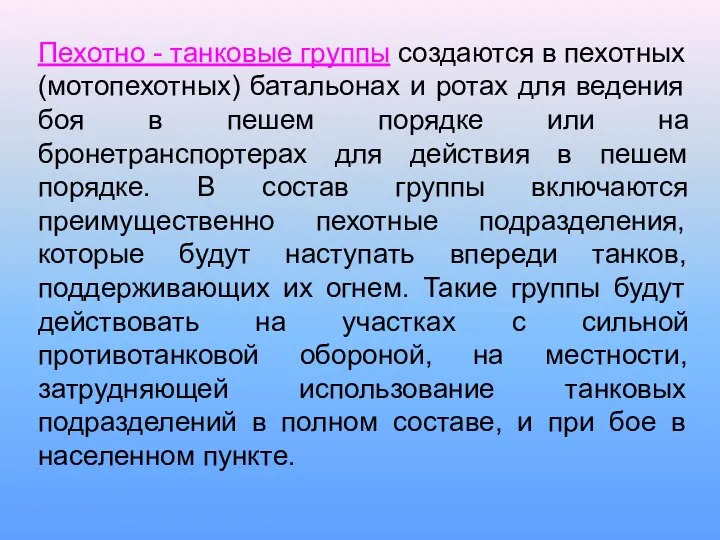 Пехотно - танковые группы создаются в пехотных (мотопехотных) батальонах и ротах для ведения боя в пешем порядке или на бронетранспортерах для действия в пешем порядке. В состав группы включаются преимущественно пехотные подразделения, которые будут наступать впереди танков, поддерживающих их огнем. Такие группы будут действовать на участках с сильной противотанковой обороной, на местности, затрудняющей использование танковых подразделений в полном составе, и при бое в населенном пункте.